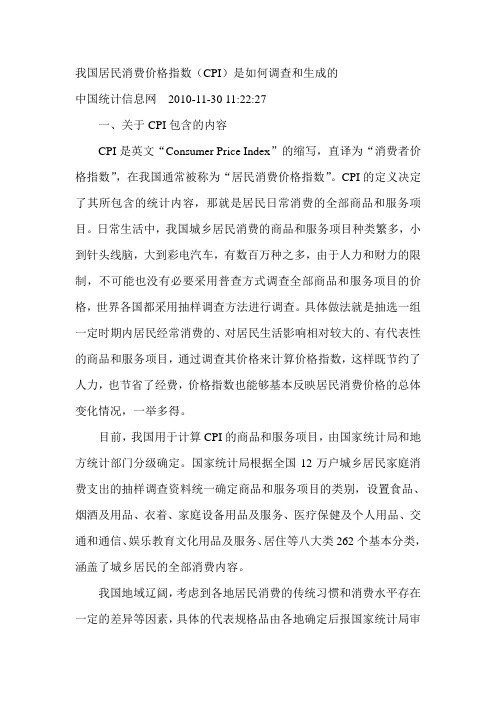 我国居民消费价格指数（CPI）是如何调查和生成的

中国统计信息网　2010-11-30 11:22:27

一、关于 CPI 包含的内容

CPI 是英文“Consumer Price Index”的缩写，直译为“消费者价格指数”，在我国通常被称为“居民消费价格指数”。CPI 的定义决定了其所包含的统计内容，那就是居民日常消费的全部商品和服务项目。日常生活中，我国城乡居民消费的商品和服务项目种类繁多，小到针头线脑，大到彩电汽车，有数百万种之多，由于人力和财力的限制，不可能也没有必要采用普查方式调查全部商品和服务项目的价格，世界各国都采用抽样调查方法进行调查。具体做法就是抽选一组一定时期内居民经常消费的、对居民生活影响相对较大的、有代表性的商品和服务项目，通过调查其价格来计算价格指数，这样既节约了人力，也节省了经费，价格指数也能够基本反映居民消费价格的总体变化情况，一举多得。

目前，我国用于计算 CPI 的商品和服务项目，由国家统计局和地方统计部门分级确定。国家统计局根据全国 12 万户城乡居民家庭消费支出的抽样调查资料统一确定商品和服务项目的类别，设置食品、烟酒及用品、衣着、家庭设备用品及服务、医疗保健及个人用品、交通和通信、娱乐教育文化用品及服务、居住等八大类 262 个基本分类，涵盖了城乡居民的全部消费内容。

我国地域辽阔，考虑到各地居民消费的传统习惯和消费水平存在一定的差异等因素，具体的代表规格品由各地确定后报国家统计局审